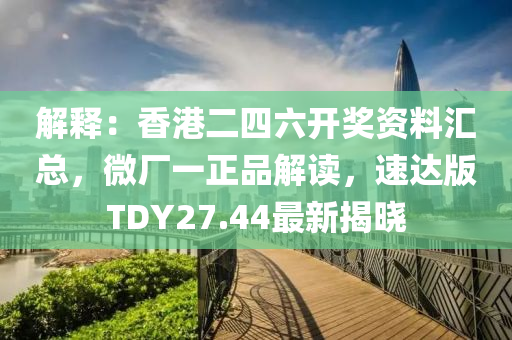 解释：香港二四六开奖资料汇总，微厂一正品解读，速达版TDY27.44最新揭晓